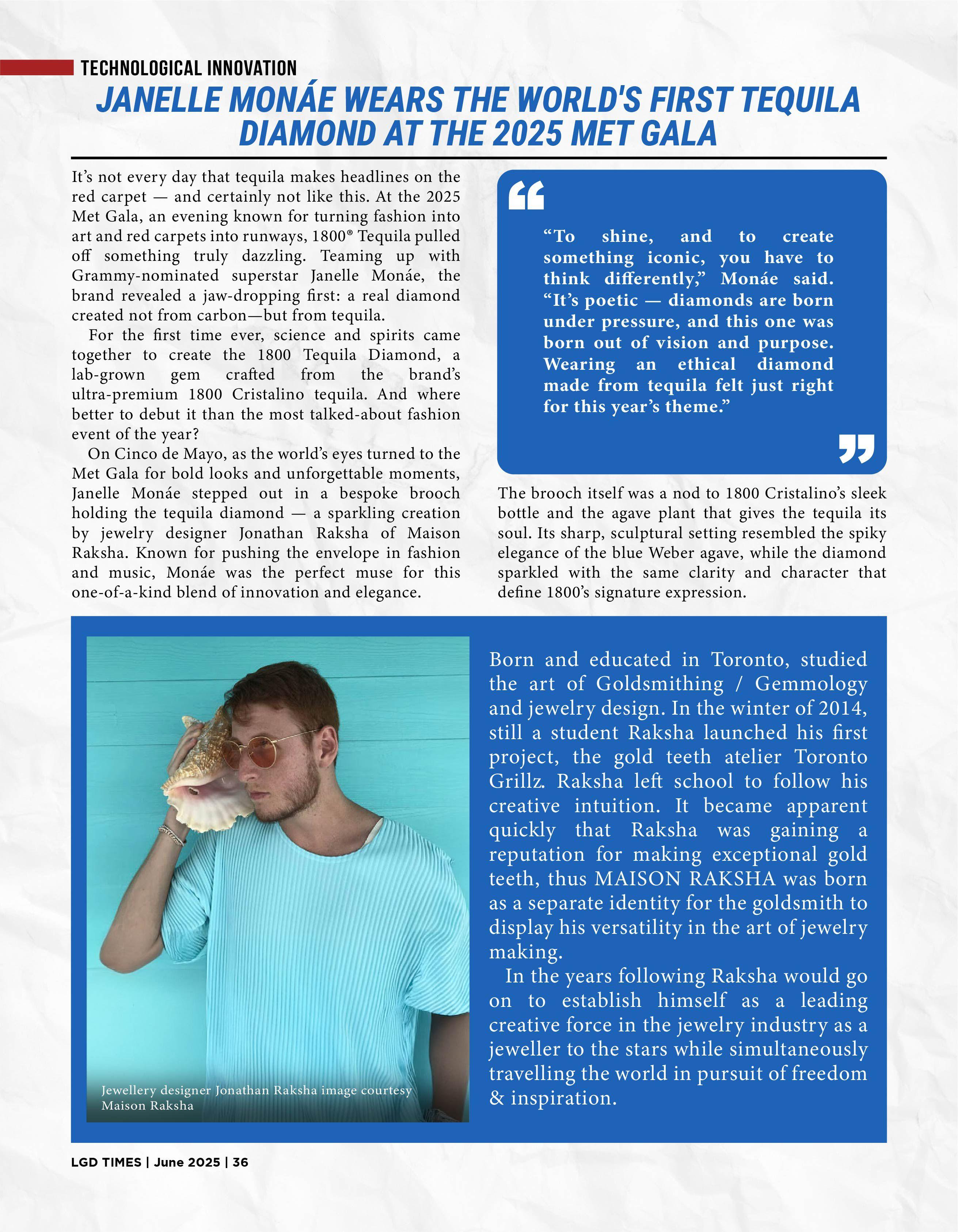 TECHNOLOGICAL INNOVATION

JANELLE MONÁE WEARS THE WORLD'S FIRST TEQUILA DIAMOND AT THE 2025 MET GALA

It's not every day that tequila makes headlines on the red carpet — and certainly not like this. At the 2025 Met Gala, an evening known for turning fashion into art and red carpets into runways, 1800® Tequila pulled off something truly dazzling. Teaming up with Grammy-nominated superstar Janelle Monáe, the brand revealed a jaw-dropping first: a real diamond created not from carbon—but from tequila.

For the first time ever, science and spirits came together to create the 1800 Tequila Diamond, a lab-grown gem crafted from the brand's ultra-premium 1800 Cristalino tequila. And where better to debut it than the most talked-about fashion event of the year?

On Cinco de Mayo, as the world's eyes turned to the Met Gala for bold looks and unforgettable moments, Janelle Monáe stepped out in a bespoke brooch holding the tequila diamond — a sparkling creation by jewelry designer Jonathan Raksha of Maison Raksha. Known for pushing the envelope in fashion and music, Monáe was the perfect muse for this one-of-a-kind blend of innovation and elegance.

"To shine, and to create something iconic, you have to think differently," Monáe said. "It's poetic — diamonds are born under pressure, and this one was born out of vision and purpose. Wearing an ethical diamond made from tequila felt just right for this year's theme."

The brooch itself was a nod to 1800 Cristalino's sleek bottle and the agave plant that gives the tequila its soul. Its sharp, sculptural setting resembled the spiky elegance of the blue Weber agave, while the diamond sparkled with the same clarity and character that define 1800's signature expression.

Jewellery designer Jonathan Raksha image courtesy Maison Raksha

Born and educated in Toronto, studied the art of Goldsmithing / Gemmology and jewelry design. In the winter of 2014, still a student Raksha launched his first project, the gold teeth atelier Toronto Grillz. Raksha left school to follow his creative intuition. It became apparent quickly that Raksha was gaining a reputation for making exceptional gold teeth, thus MAISON RAKSHA was born as a separate identity for the goldsmith to display his versatility in the art of jewelry making.

In the years following Raksha would go on to establish himself as a leading creative force in the jewelry industry as a jeweller to the stars while simultaneously travelling the world in pursuit of freedom & inspiration.

LGD TIMES | June 2025 | 36